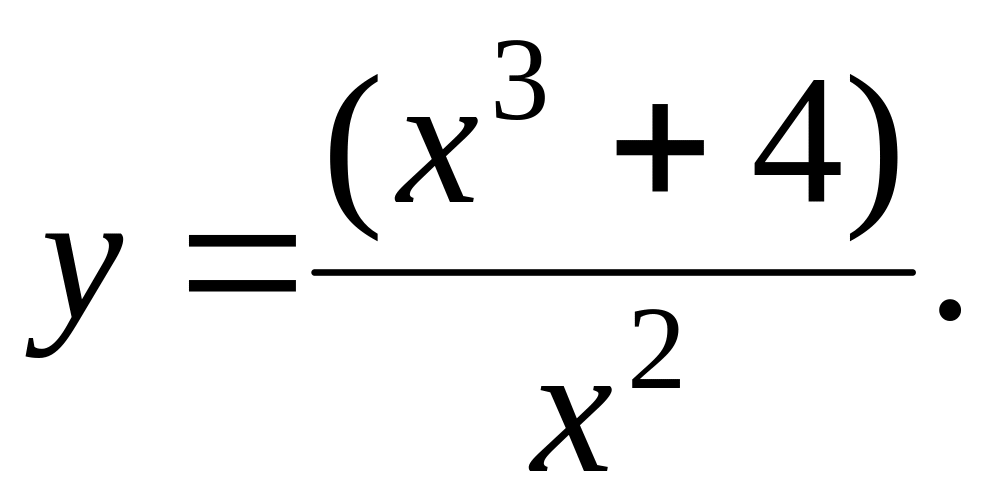 $y = \frac{(x^3 + 4)}{x^2}.$